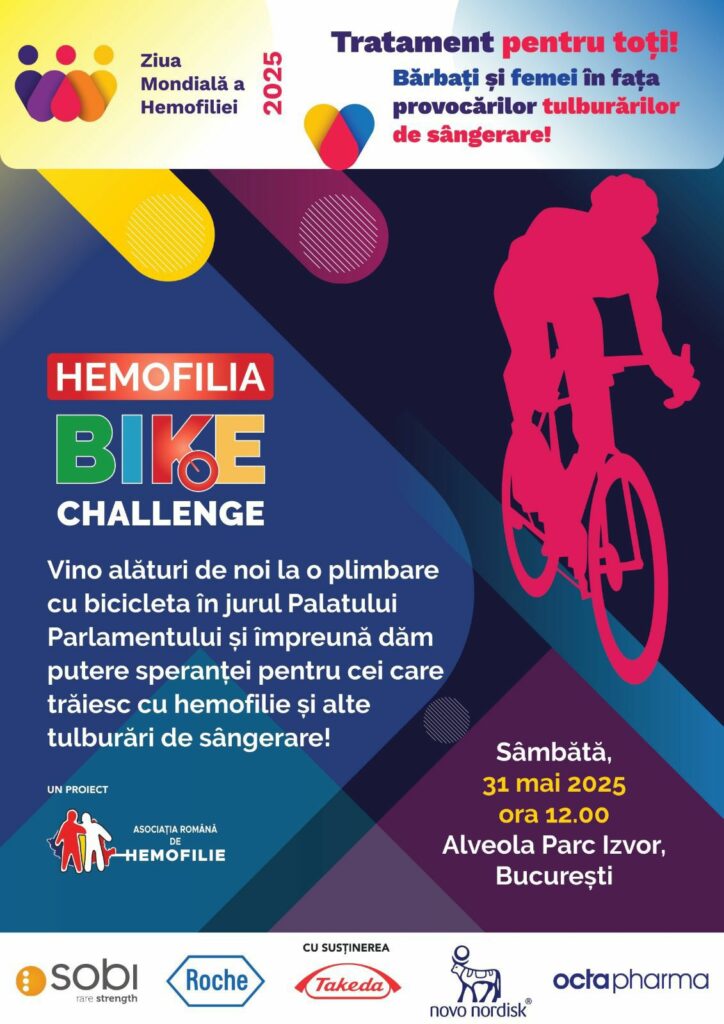 Ziua Mondială a Hemofiliei

2025

Tratament pentru toți!

Bărbați și femei în fața provocărilor tulburărilor de sângerare!

HEMOFILIA

BIKE

CHALLENGE

Vino alături de noi la o plimbare cu bicicleta în jurul Palatului Parlamentului și împreună dăm putere speranței pentru cei care trăiesc cu hemofilie și alte tulburări de sângerare!

UN PROIECT

ASOCIAȚIA ROMÂNĂ DE HEMOFILIE

Sâmbătă,
31 mai 2025
ora 12.00
Alveola Parc Izvor,
București

CU SUSȚINEREA

sobi rare strength

Roche

Takeda

novo nordisk®

octapharma